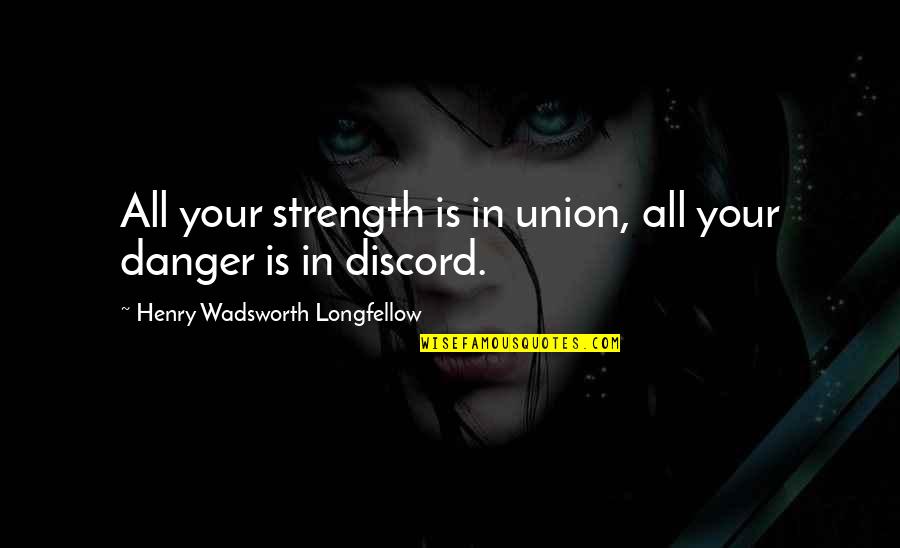 All your strength is in union, all your danger is in discord.

~ Henry Wadsworth Longfellow

WISEFAMOUSQUOTES.COM